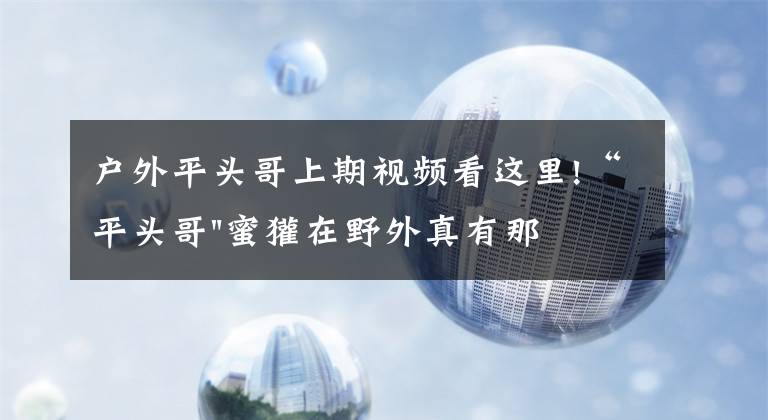 户外平头哥上期视频看这里!“平头哥"蜜獾在野外真有那